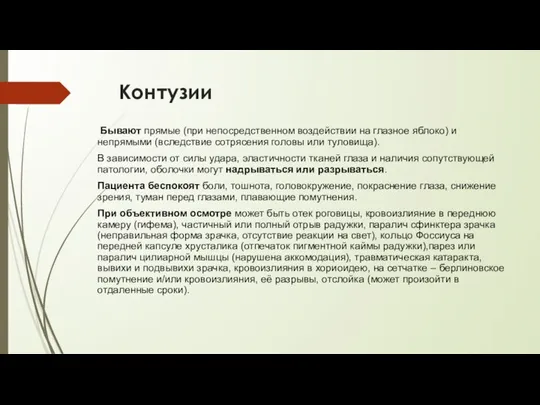 Контузии

Бывают прямые (при непосредственном воздействии на глазное яблоко) и непрямыми (вследствие сотрясения головы или туловища).

В зависимости от силы удара, эластичности тканей глаза и наличия сопутствующей патологии, оболочки могут надрываться или разрываться.

Пациента беспокоят боли, тошнота, головокружение, покраснение глаза, снижение зрения, туман перед глазами, плавающие помутнения.

При объективном осмотре может быть отек роговицы, кровоизлияние в переднюю камеру (гифема), частичный или полный отрыв радужки, паралич сфинктера зрачка (неправильная форма зрачка, отсутствие реакции на свет), кольцо Фоссиуса на передней капсуле хрусталика (отпечаток пигментной каймы радужки),парез или паралич цилиарной мышцы (нарушена аккомодация), травматическая катаракта, вывихи и подвывихи зрачка, кровоизлияния в хориоидею, на сетчатке – берлиновское помутнение и/или кровоизлияния, её разрывы, отслойка (может произойти в отдаленные сроки).